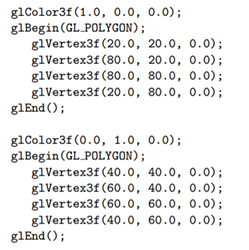 glColor3f(1.0, 0.0, 0.0);
glBegin(GL_POLYGON);
   glVertex3f(20.0, 20.0, 0.0);
   glVertex3f(80.0, 20.0, 0.0);
   glVertex3f(80.0, 80.0, 0.0);
   glVertex3f(20.0, 80.0, 0.0);
glEnd();

glColor3f(0.0, 1.0, 0.0);
glBegin(GL_POLYGON);
   glVertex3f(40.0, 40.0, 0.0);
   glVertex3f(60.0, 40.0, 0.0);
   glVertex3f(60.0, 60.0, 0.0);
   glVertex3f(40.0, 60.0, 0.0);
glEnd();